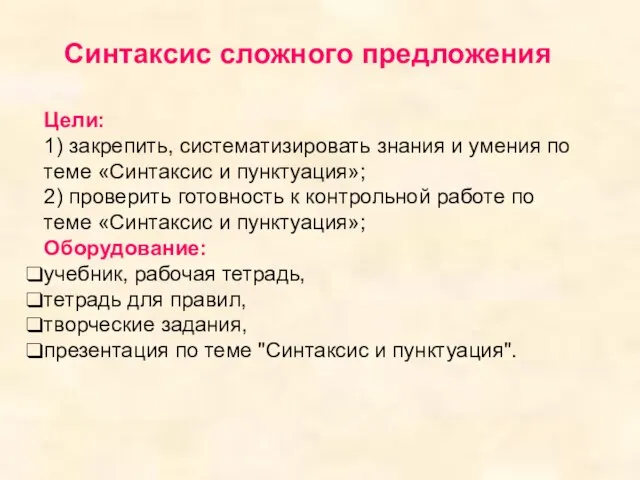 Синтаксис сложного предложения

Цели:
1) закрепить, систематизировать знания и умения по теме «Синтаксис и пунктуация»;
2) проверить готовность к контрольной работе по теме «Синтаксис и пунктуация»;
Оборудование:
❑учебник, рабочая тетрадь,
❑тетрадь для правил,
❑творческие задания,
❑презентация по теме "Синтаксис и пунктуация".